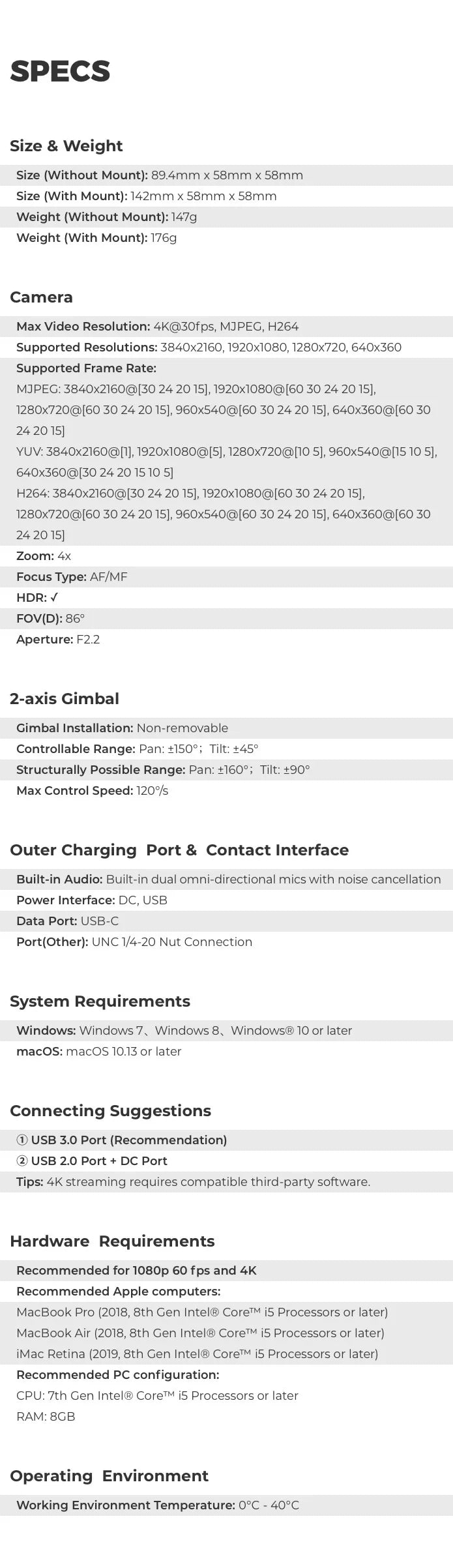 SPECS

Size & Weight

Size (Without Mount): 89.4mm x 58mm x 58mm
Size (With Mount): 142mm x 58mm x 58mm
Weight (Without Mount): 147g
Weight (With Mount): 176g

Camera

Max Video Resolution: 4K@30fps, MJPEG, H264
Supported Resolutions: 3840x2160, 1920x1080, 1280x720, 640x360
Supported Frame Rate:
MJPEG: 3840x2160@[30 24 20 15], 1920x1080@[60 30 24 20 15], 1280x720@[60 30 24 20 15], 960x540@[60 30 24 20 15], 640x360@[60 30 24 20 15]
YUV: 3840x2160@[1], 1920x1080@[5], 1280x720@[10 5], 960x540@[15 10 5], 640x360@[30 24 20 15 10 5]
H264: 3840x2160@[30 24 20 15], 1920x1080@[60 30 24 20 15], 1280x720@[60 30 24 20 15], 960x540@[60 30 24 20 15], 640x360@[60 30 24 20 15]
Zoom: 4x
Focus Type: AF/MF
HDR: ✓
FOV(D): 86°
Aperture: F2.2

2-axis Gimbal

Gimbal Installation: Non-removable
Controllable Range: Pan: ±150°; Tilt: ±45°
Structurally Possible Range: Pan: ±160°; Tilt: ±90°
Max Control Speed: 120°/s

Outer Charging Port & Contact Interface

Built-in Audio: Built-in dual omni-directional mics with noise cancellation
Power Interface: DC, USB
Data Port: USB-C
Port(Other): UNC 1/4-20 Nut Connection

System Requirements

Windows: Windows 7、Windows 8、Windows® 10 or later
macOS: macOS 10.13 or later

Connecting Suggestions

① USB 3.0 Port (Recommendation)
② USB 2.0 Port + DC Port
Tips: 4K streaming requires compatible third-party software.

Hardware Requirements

Recommended for 1080p 60 fps and 4K
Recommended Apple computers:
MacBook Pro (2018, 8th Gen Intel® Core™ i5 Processors or later)
MacBook Air (2018, 8th Gen Intel® Core™ i5 Processors or later)
iMac Retina (2019, 8th Gen Intel® Core™ i5 Processors or later)
Recommended PC configuration:
CPU: 7th Gen Intel® Core™ i5 Processors or later
RAM: 8GB

Operating Environment

Working Environment Temperature: 0°C - 40°C